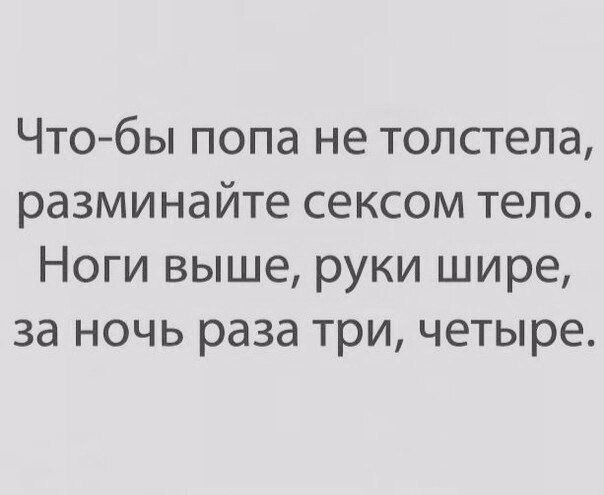 Что-бы попа не толстела,
разминайте сексом тело.
Ноги выше, руки шире,
за ночь раза три, четыре.